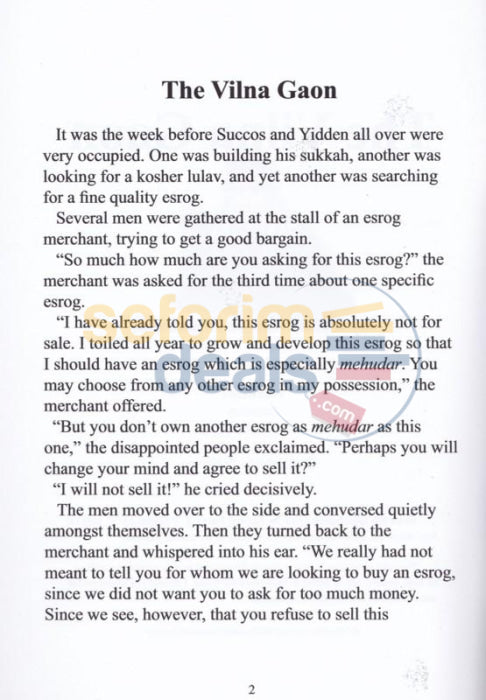 The Vilna Gaon

It was the week before Succos and Yidden all over were very occupied. One was building his sukkah, another was looking for a kosher lulav, and yet another was searching for a fine quality esrog.

Several men were gathered at the stall of an esrog merchant, trying to get a good bargain.

"So much how much are you asking for this esrog?" the merchant was asked for the third time about one specific esrog.

"I have already told you, this esrog is absolutely not for sale. I toiled all year to grow and develop this esrog so that I should have an esrog which is especially mehudar. You may choose from any other esrog in my possession," the merchant offered.

"But you don't own another esrog as mehudar as this one," the disappointed people exclaimed. "Perhaps you will change your mind and agree to sell it?"

"I will not sell it!" he cried decisively.

The men moved over to the side and conversed quietly amongst themselves. Then they turned back to the merchant and whispered into his ear. "We really had not meant to tell you for whom we are looking to buy an esrog, since we did not want you to ask for too much money. Since we see, however, that you refuse to sell this

2

seforim deals .com